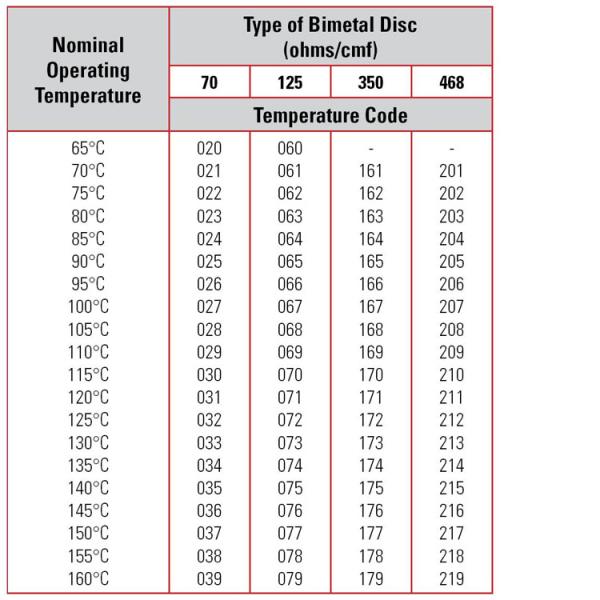 | Nominal Operating Temperature | Type of Bimetal Disc (ohms/cmf) | | | |
|---|---|---|---|---|
| | 70 | 125 | 350 | 468 |
| | Temperature Code | | | |
| 65°C | 020 | 060 | - | - |
| 70°C | 021 | 061 | 161 | 201 |
| 75°C | 022 | 062 | 162 | 202 |
| 80°C | 023 | 063 | 163 | 203 |
| 85°C | 024 | 064 | 164 | 204 |
| 90°C | 025 | 065 | 165 | 205 |
| 95°C | 026 | 066 | 166 | 206 |
| 100°C | 027 | 067 | 167 | 207 |
| 105°C | 028 | 068 | 168 | 208 |
| 110°C | 029 | 069 | 169 | 209 |
| 115°C | 030 | 070 | 170 | 210 |
| 120°C | 031 | 071 | 171 | 211 |
| 125°C | 032 | 072 | 172 | 212 |
| 130°C | 033 | 073 | 173 | 213 |
| 135°C | 034 | 074 | 174 | 214 |
| 140°C | 035 | 075 | 175 | 215 |
| 145°C | 036 | 076 | 176 | 216 |
| 150°C | 037 | 077 | 177 | 217 |
| 155°C | 038 | 078 | 178 | 218 |
| 160°C | 039 | 079 | 179 | 219 |